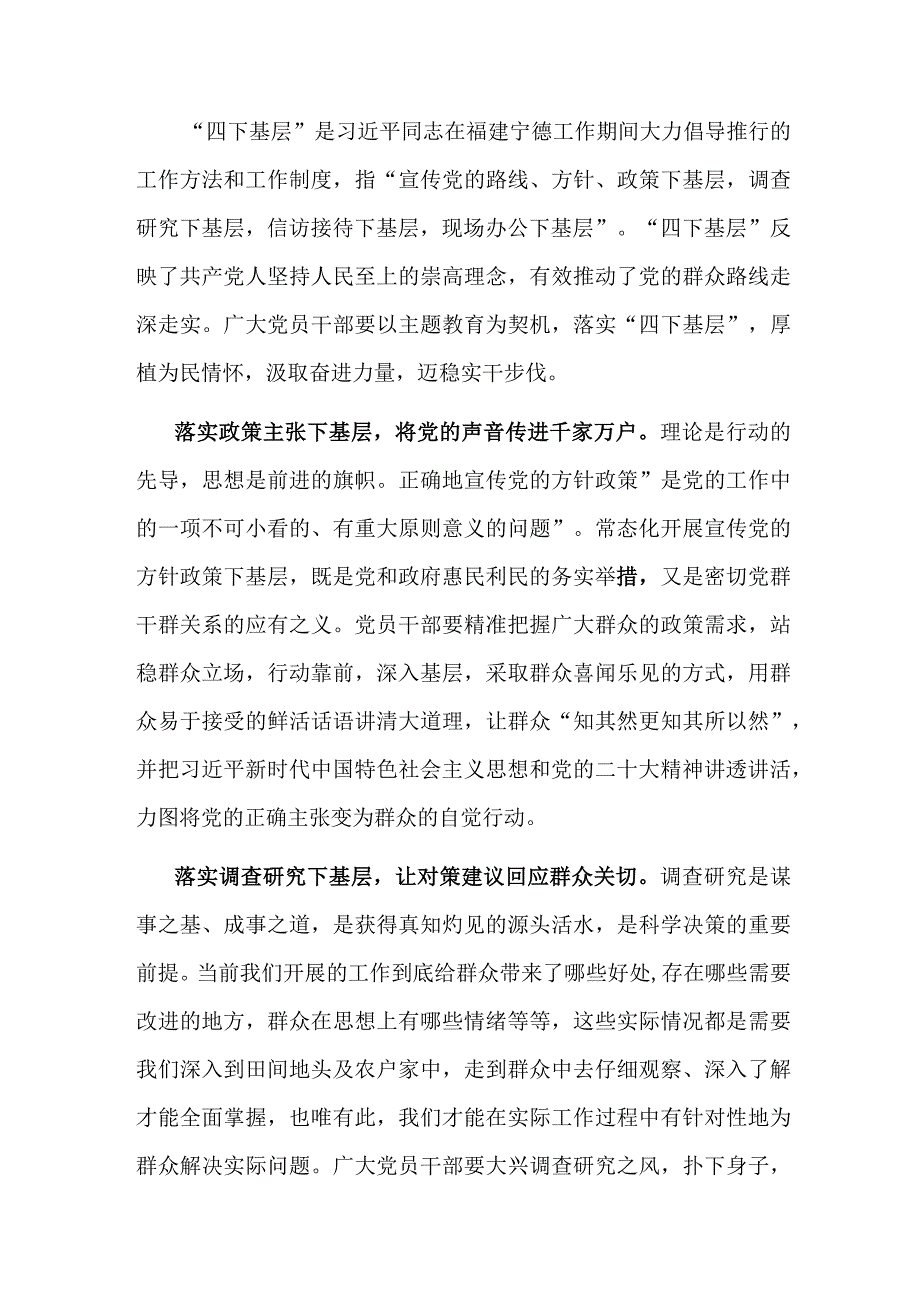 “四下基层”是习近平同志在福建宁德工作期间大力倡导推行的工作方法和工作制度，指“宣传党的路线、方针、政策下基层，调查研究下基层，信访接待下基层，现场办公下基层”。“四下基层”反映了共产党人坚持人民至上的崇高理念，有效推动了党的群众路线走深走实。广大党员干部要以主题教育为契机，落实“四下基层”，厚植为民情怀，汲取奋进力量，迈稳实干步伐。

落实政策主张下基层，将党的声音传进千家万户。理论是行动的先导，思想是前进的旗帜。正确地宣传党的方针政策”是党的工作中的一项不可小看的、有重大原则意义的问题”。常态化开展宣传党的方针政策下基层，既是党和政府惠民利民的务实举措，又是密切党群干群关系的应有之义。党员干部要精准把握广大群众的政策需求，站稳群众立场，行动靠前，深入基层，采取群众喜闻乐见的方式，用群众易于接受的鲜活话语讲清大道理，让群众“知其然更知其所以然”，并把习近平新时代中国特色社会主义思想和党的二十大精神讲透讲活，力图将党的正确主张变为群众的自觉行动。

落实调查研究下基层，让对策建议回应群众关切。调查研究是谋事之基、成事之道，是获得真知灼见的源头活水，是科学决策的重要前提。当前我们开展的工作到底给群众带来了哪些好处，存在哪些需要改进的地方，群众在思想上有哪些情绪等等，这些实际情况都是需要我们深入到田间地头及农户家中，走到群众中去仔细观察、深入了解才能全面掌握，也唯有此，我们才能在实际工作过程中有针对性地为群众解决实际问题。广大党员干部要大兴调查研究之风，扑下身子，